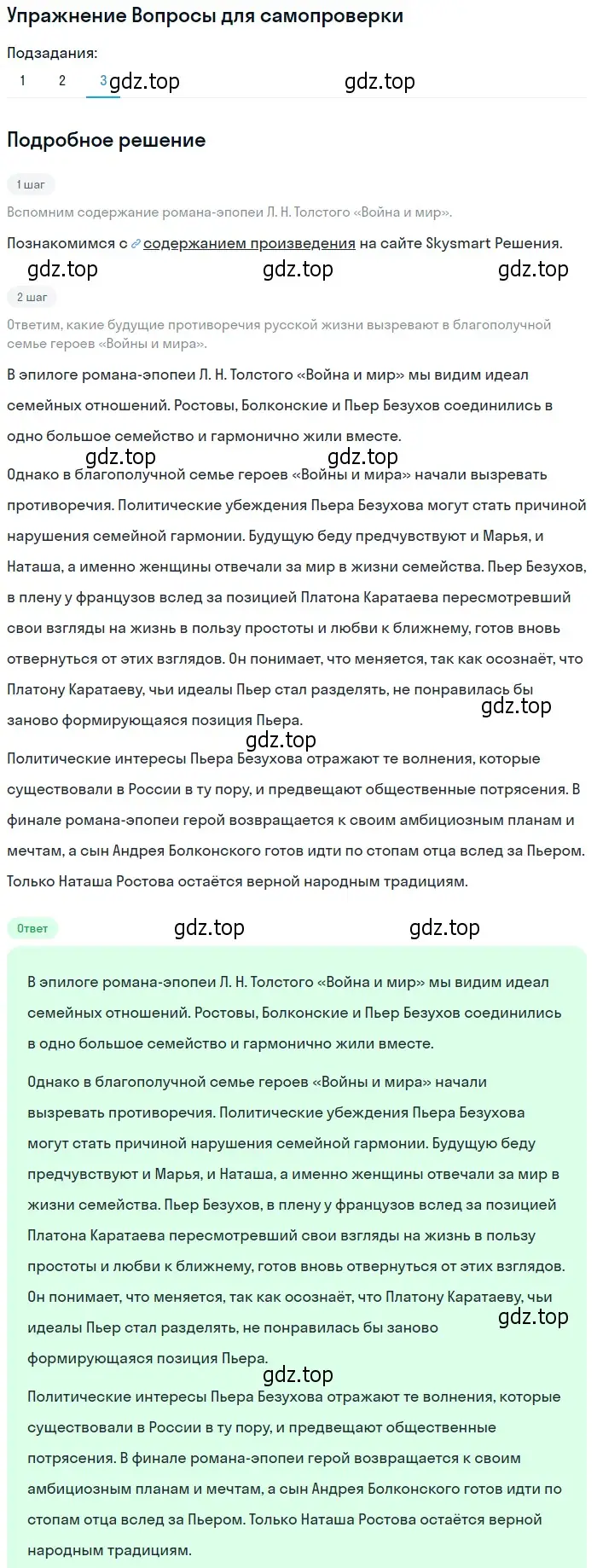 Упражнение Вопросы для самопроверки

Подзадания:

1 2 3 gdz.top gdz.top

Подробное решение

1 шаг

Вспомним содержание романа-эпопеи Л. Н. Толстого «Война и мир».

Познакомимся с содержанием произведения на сайте Skysmart Решения.

gdz.top gdz.top gdz.top

2 шаг

Ответим, какие будущие противоречия русской жизни вызревают в благополучной семье героев «Войны и мира».

В эпилоге романа-эпопеи Л. Н. Толстого «Война и мир» мы видим идеал семейных отношений. Ростовы, Болконские и Пьер Безухов соединились в одно большое семейство и гармонично жили вместе.

gdz.top gdz.top

Однако в благополучной семье героев «Войны и мира» начали вызревать противоречия. Политические убеждения Пьера Безухова могут стать причиной нарушения семейной гармонии. Будущую беду предчувствуют и Марья, и Наташа, а именно женщины отвечали за мир в жизни семейства. Пьер Безухов, в плену у французов вслед за позицией Платона Каратаева пересмотревший свои взгляды на жизнь в пользу простоты и любви к ближнему, готов вновь отвернуться от этих взглядов. Он понимает, что меняется, так как осознаёт, что Платону Каратаеву, чьи идеалы Пьер стал разделять, не понравилась бы заново формирующаяся позиция Пьера.

gdz.top gdz.top

Политические интересы Пьера Безухова отражают те волнения, которые существовали в России в ту пору, и предвещают общественные потрясения. В финале романа-эпопеи герой возвращается к своим амбициозным планам и мечтам, а сын Андрея Болконского готов идти по стопам отца вслед за Пьером. Только Наташа Ростова остаётся верной народным традициям.

Ответ gdz.top gdz.top

В эпилоге романа-эпопеи Л. Н. Толстого «Война и мир» мы видим идеал семейных отношений. Ростовы, Болконские и Пьер Безухов соединились в одно большое семейство и гармонично жили вместе.

Однако в благополучной семье героев «Войны и мира» начали вызревать противоречия. Политические убеждения Пьера Безухова могут стать причиной нарушения семейной гармонии. Будущую беду предчувствуют и Марья, и Наташа, а именно женщины отвечали за мир в жизни семейства. Пьер Безухов, в плену у французов вслед за позицией Платона Каратаева пересмотревший свои взгляды на жизнь в пользу простоты и любви к ближнему, готов вновь отвернуться от этих взглядов. Он понимает, что меняется, так как осознаёт, что Платону Каратаеву, чьи идеалы Пьер стал разделять, не понравилась бы заново формирующаяся позиция Пьера.

gdz.top gdz.top

Политические интересы Пьера Безухова отражают те волнения, которые существовали в России в ту пору, и предвещают общественные потрясения. В финале романа-эпопеи герой возвращается к своим амбициозным планам и мечтам, а сын Андрея Болконского готов идти по стопам отца вслед за Пьером. Только Наташа Ростова остаётся верной народным традициям.